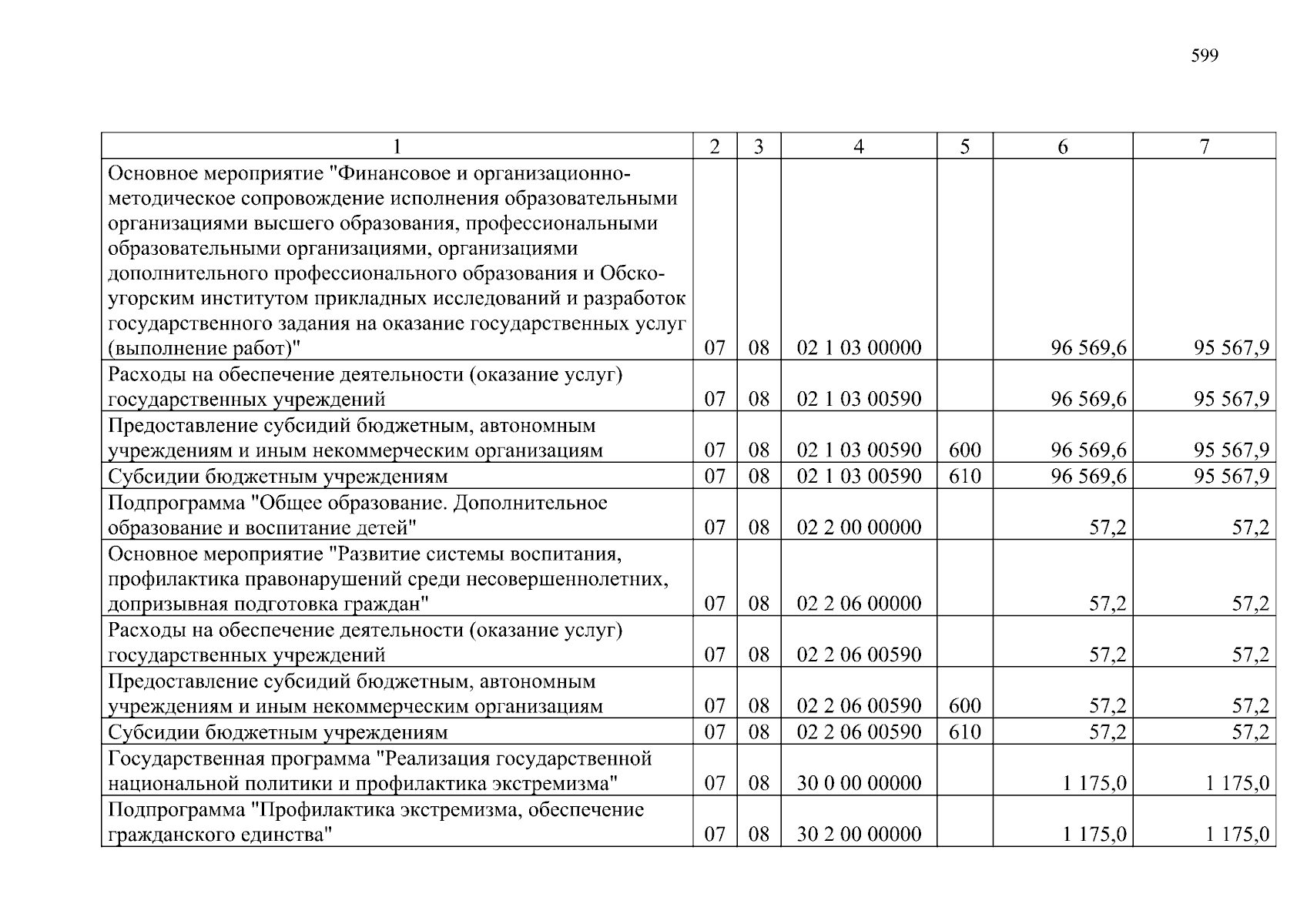 599

| 1 | 2 | 3 | 4 | 5 | 6 | 7 |
|---|---|---|---|---|---|---|
| Основное мероприятие "Финансовое и организационно-методическое сопровождение исполнения образовательными организациями высшего образования, профессиональными образовательными организациями, организациями дополнительного профессионального образования и Обско-угорским институтом прикладных исследований и разработок государственного задания на оказание государственных услуг (выполнение работ)" | 07 | 08 | 02 1 03 00000 | | 96 569,6 | 95 567,9 |
| Расходы на обеспечение деятельности (оказание услуг) государственных учреждений | 07 | 08 | 02 1 03 00590 | | 96 569,6 | 95 567,9 |
| Предоставление субсидий бюджетным, автономным учреждениям и иным некоммерческим организациям | 07 | 08 | 02 1 03 00590 | 600 | 96 569,6 | 95 567,9 |
| Субсидии бюджетным учреждениям | 07 | 08 | 02 1 03 00590 | 610 | 96 569,6 | 95 567,9 |
| Подпрограмма "Общее образование. Дополнительное образование и воспитание детей" | 07 | 08 | 02 2 00 00000 | | 57,2 | 57,2 |
| Основное мероприятие "Развитие системы воспитания, профилактика правонарушений среди несовершеннолетних, допризывная подготовка граждан" | 07 | 08 | 02 2 06 00000 | | 57,2 | 57,2 |
| Расходы на обеспечение деятельности (оказание услуг) государственных учреждений | 07 | 08 | 02 2 06 00590 | | 57,2 | 57,2 |
| Предоставление субсидий бюджетным, автономным учреждениям и иным некоммерческим организациям | 07 | 08 | 02 2 06 00590 | 600 | 57,2 | 57,2 |
| Субсидии бюджетным учреждениям | 07 | 08 | 02 2 06 00590 | 610 | 57,2 | 57,2 |
| Государственная программа "Реализация государственной национальной политики и профилактика экстремизма" | 07 | 08 | 30 0 00 00000 | | 1 175,0 | 1 175,0 |
| Подпрограмма "Профилактика экстремизма, обеспечение гражданского единства" | 07 | 08 | 30 2 00 00000 | | 1 175,0 | 1 175,0 |